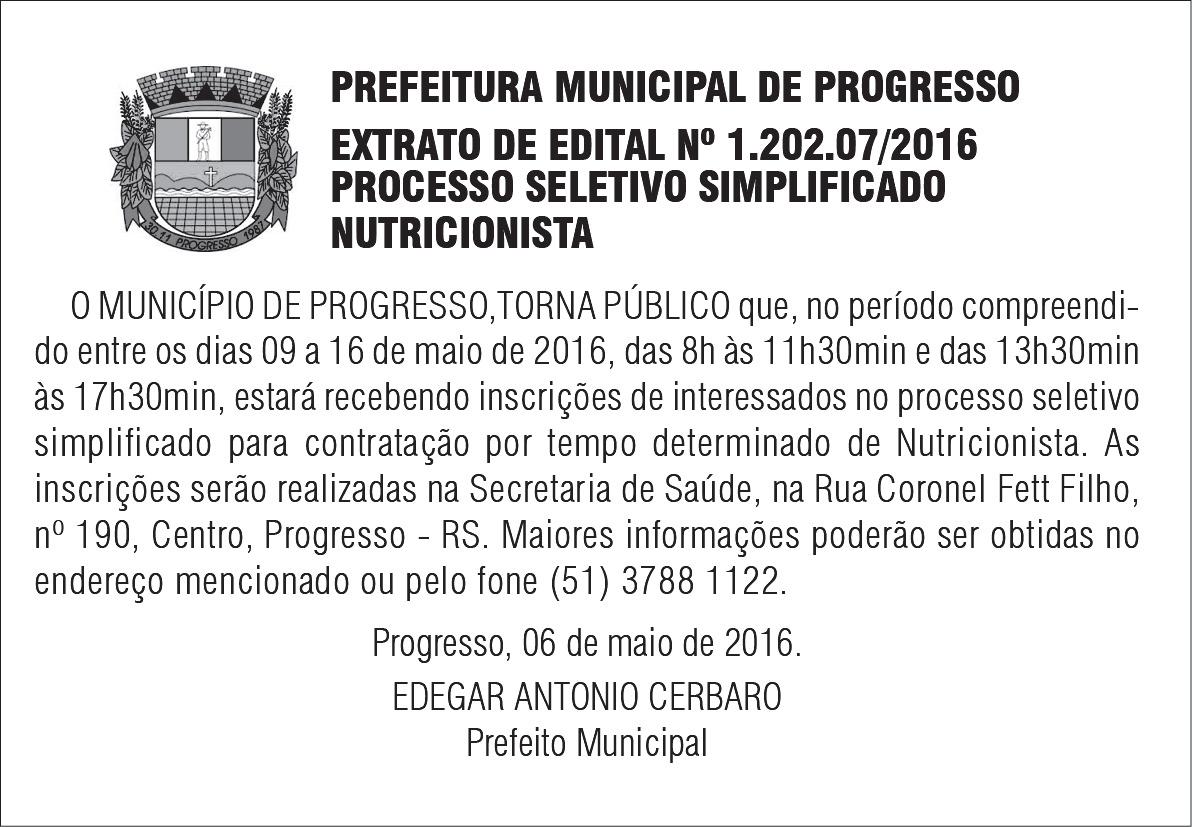 30.11 PROGRESSO 1987

PREFEITURA MUNICIPAL DE PROGRESSO
EXTRATO DE EDITAL Nº 1.202.07/2016
PROCESSO SELETIVO SIMPLIFICADO
NUTRICIONISTA

O MUNICÍPIO DE PROGRESSO,TORNA PÚBLICO que, no período compreendido entre os dias 09 a 16 de maio de 2016, das 8h às 11h30min e das 13h30min às 17h30min, estará recebendo inscrições de interessados no processo seletivo simplificado para contratação por tempo determinado de Nutricionista. As inscrições serão realizadas na Secretaria de Saúde, na Rua Coronel Fett Filho, nº 190, Centro, Progresso - RS. Maiores informações poderão ser obtidas no endereço mencionado ou pelo fone (51) 3788 1122.

Progresso, 06 de maio de 2016.
EDEGAR ANTONIO CERBARO
Prefeito Municipal